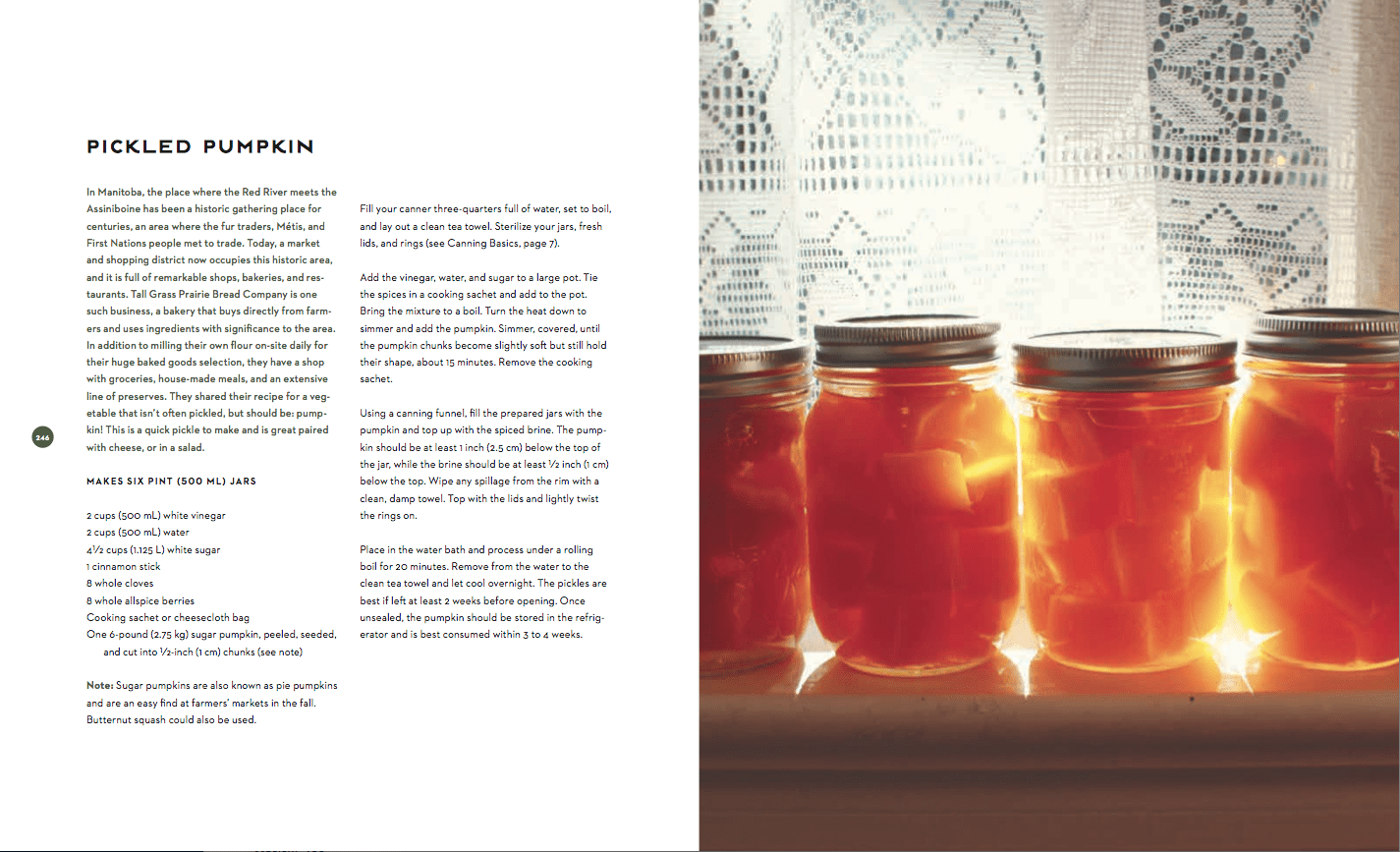 PICKLED PUMPKIN

In Manitoba, the place where the Red River meets the Assiniboine has been a historic gathering place for centuries, an area where the fur traders, Métis, and First Nations people met to trade. Today, a market and shopping district now occupies this historic area, and it is full of remarkable shops, bakeries, and restaurants. Tall Grass Prairie Bread Company is one such business, a bakery that buys directly from farmers and uses ingredients with significance to the area. In addition to milling their own flour on-site daily for their huge baked goods selection, they have a shop with groceries, house-made meals, and an extensive line of preserves. They shared their recipe for a vegetable that isn't often pickled, but should be: pumpkin! This is a quick pickle to make and is great paired with cheese, or in a salad.

246

MAKES SIX PINT (500 ML) JARS

2 cups (500 mL) white vinegar
2 cups (500 mL) water
4½ cups (1.125 L) white sugar
1 cinnamon stick
8 whole cloves
8 whole allspice berries
Cooking sachet or cheesecloth bag
One 6-pound (2.75 kg) sugar pumpkin, peeled, seeded, and cut into ½-inch (1 cm) chunks (see note)

Note: Sugar pumpkins are also known as pie pumpkins and are an easy find at farmers' markets in the fall. Butternut squash could also be used.

Fill your canner three-quarters full of water, set to boil, and lay out a clean tea towel. Sterilize your jars, fresh lids, and rings (see Canning Basics, page 7).

Add the vinegar, water, and sugar to a large pot. Tie the spices in a cooking sachet and add to the pot. Bring the mixture to a boil. Turn the heat down to simmer and add the pumpkin. Simmer, covered, until the pumpkin chunks become slightly soft but still hold their shape, about 15 minutes. Remove the cooking sachet.

Using a canning funnel, fill the prepared jars with the pumpkin and top up with the spiced brine. The pumpkin should be at least 1 inch (2.5 cm) below the top of the jar, while the brine should be at least ½ inch (1 cm) below the top. Wipe any spillage from the rim with a clean, damp towel. Top with the lids and lightly twist the rings on.

Place in the water bath and process under a rolling boil for 20 minutes. Remove from the water to the clean tea towel and let cool overnight. The pickles are best if left at least 2 weeks before opening. Once unsealed, the pumpkin should be stored in the refrigerator and is best consumed within 3 to 4 weeks.